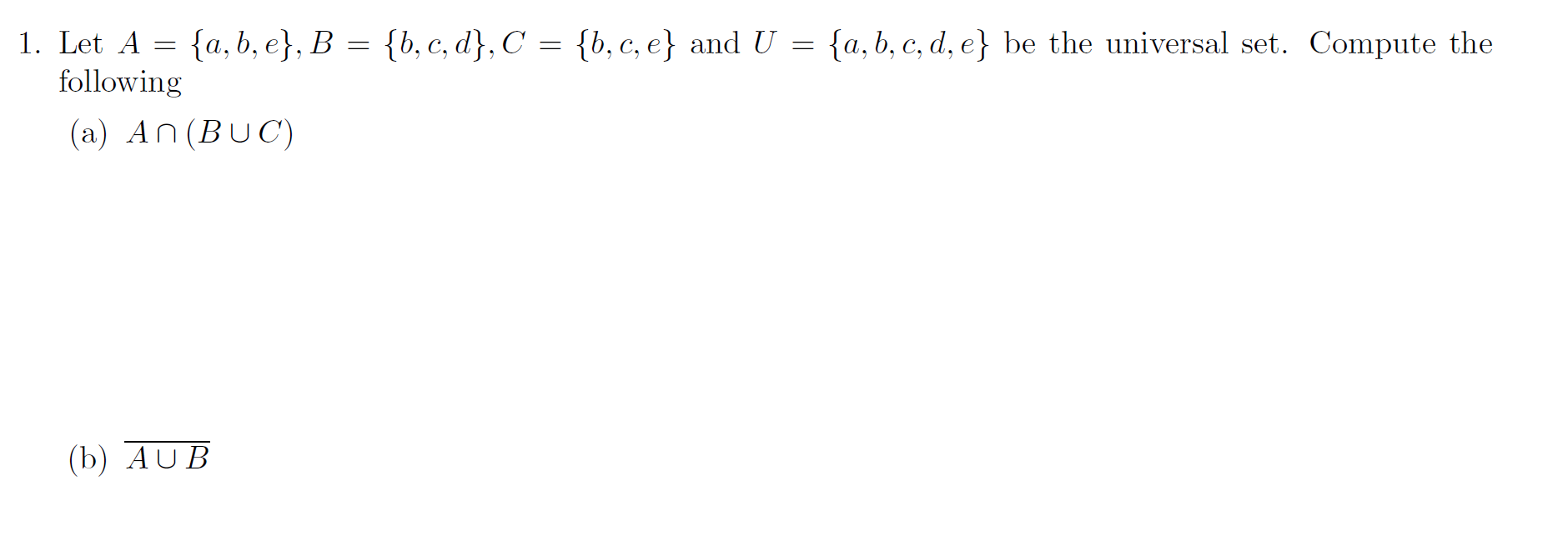 1. Let $A = \{a, b, e\}, B = \{b, c, d\}, C = \{b, c, e\}$ and $U = \{a, b, c, d, e\}$ be the universal set. Compute the following

(a) $A \cap (B \cup C)$

(b) $\overline{A \cup B}$